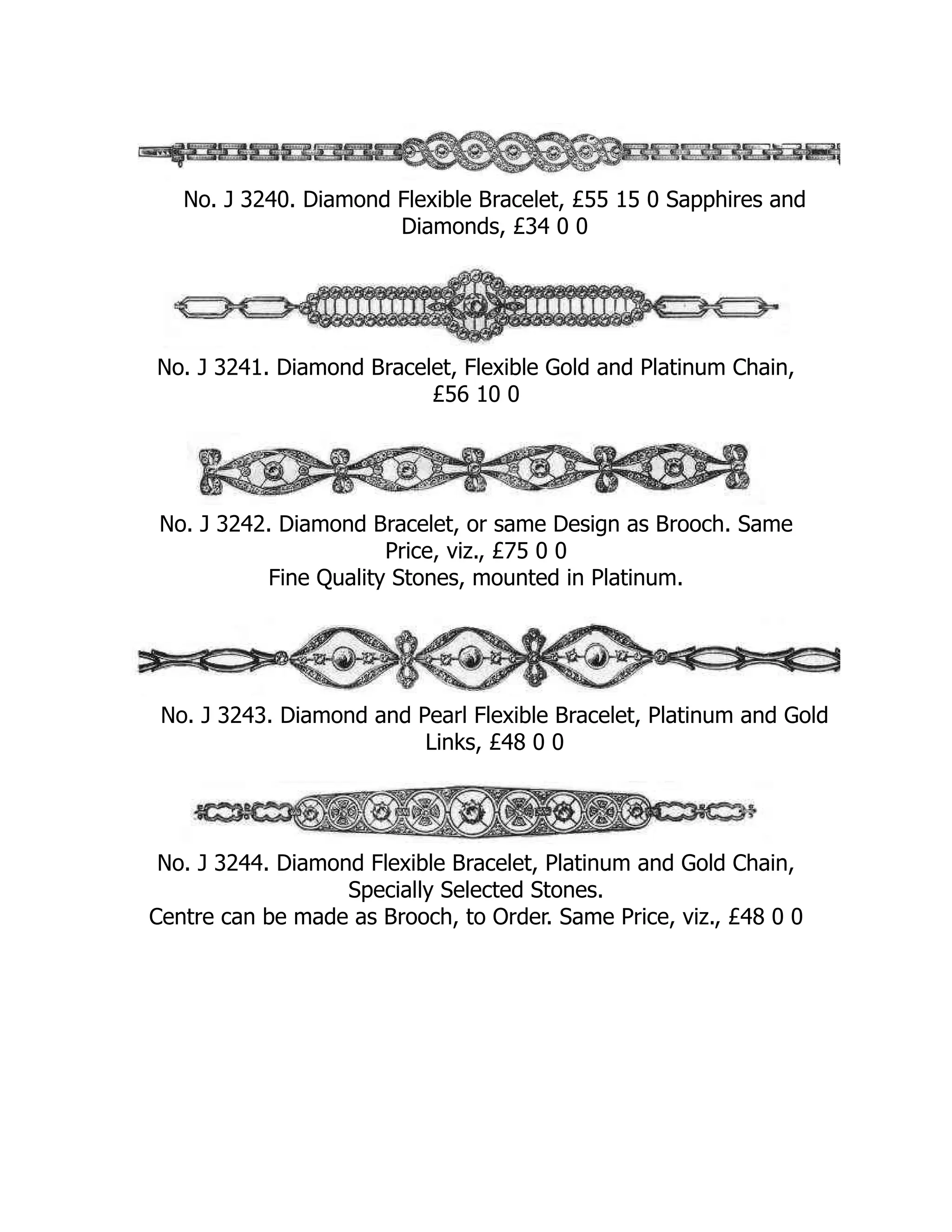 No. J 3240. Diamond Flexible Bracelet, £55 15 0 Sapphires and Diamonds, £34 0 0

No. J 3241. Diamond Bracelet, Flexible Gold and Platinum Chain, £56 10 0

No. J 3242. Diamond Bracelet, or same Design as Brooch. Same Price, viz., £75 0 0
Fine Quality Stones, mounted in Platinum.

No. J 3243. Diamond and Pearl Flexible Bracelet, Platinum and Gold Links, £48 0 0

No. J 3244. Diamond Flexible Bracelet, Platinum and Gold Chain, Specially Selected Stones.
Centre can be made as Brooch, to Order. Same Price, viz., £48 0 0